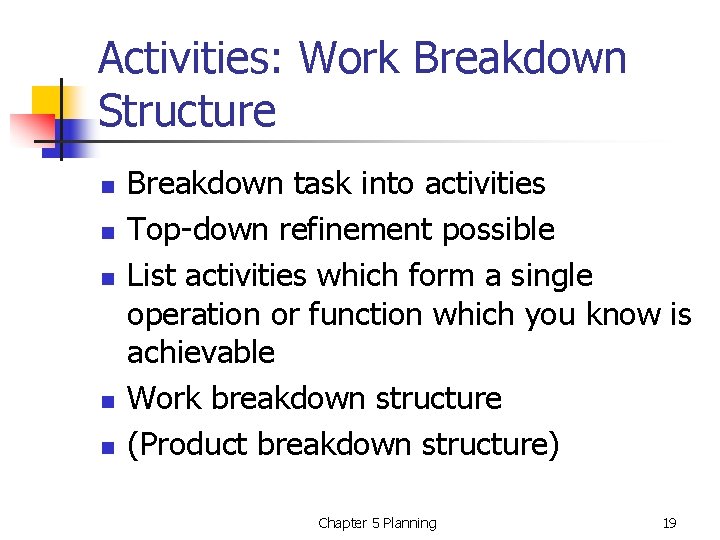 Activities: Work Breakdown Structure

- Breakdown task into activities
- Top-down refinement possible
- List activities which form a single operation or function which you know is achievable
- Work breakdown structure
- (Product breakdown structure)

Chapter 5 Planning

19